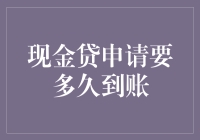 现金贷申请要多久到账